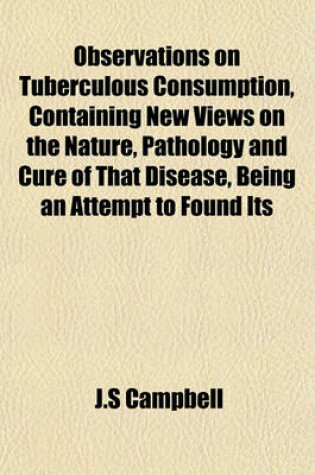 Observations on Tuberculous Consumption, Containing New Views on the Nature, Pathology and Cure of That Disease, Being an Attempt to Found Its

J.S Campbell